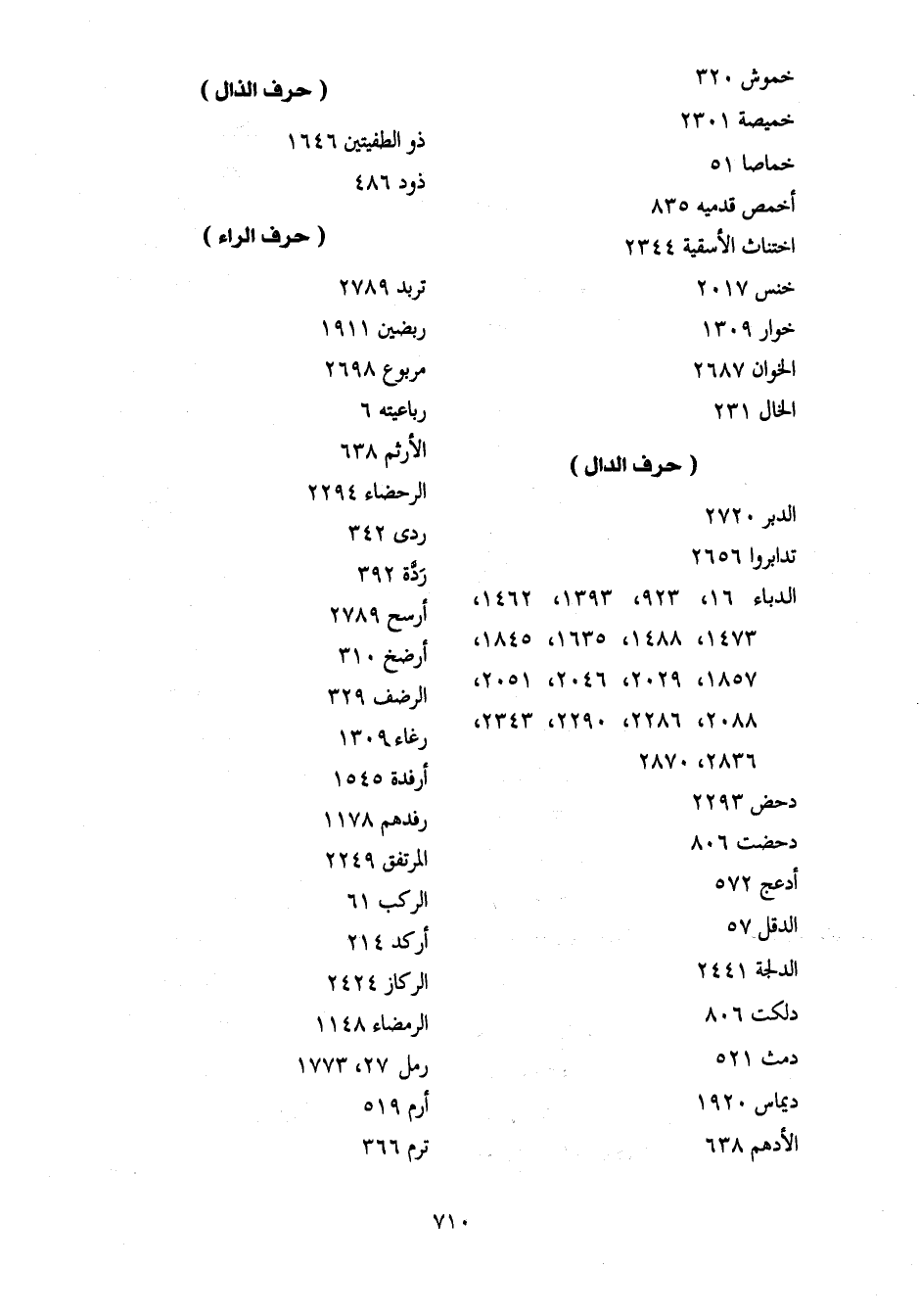 خموش ٣٢٠
خميصة ٢٣٠١
خماصا ٥١
أخمص قدميه ٨٣٥
اختناث الأسقية ٢٣٤٤
خنس ٢٠١٧
خوار ١٣٠٩
الخوان ٢٦٨٧
الخال ٢٣١

( حرف الدال )

الدبر ٢٧٢٠
تدابروا ٢٦٥٦
الدباء ١٦، ٩٢٣، ١٣٩٣، ١٤٦٢، ١٤٧٣، ١٤٨٨، ١٦٣٥، ١٨٤٥، ١٨٥٧، ٢٠٢٩، ٢٠٤٦، ٢٠٥١، ٢٠٨٨، ٢٢٨٦، ٢٢٩٠، ٢٣٤٣، ٢٨٣٦، ٢٨٧٠
دحض ٢٢٩٣
دحضت ٨٠٦
أدعج ٥٧٢
الدقل ٥٧
الدلجة ٢٤٤١
دلكت ٨٠٦
دمث ٥٢١
ديماس ١٩٢٠
الأدهم ٦٣٨

( حرف الذال )

ذو الطفيتين ١٦٤٦
ذود ٤٨٦

( حرف الراء )

تربد ٢٧٨٩
ربضين ١٩١١
مربوع ٢٦٩٨
رباعيته ٦
الأرثم ٦٣٨
الرحضاء ٢٢٩٤
ردى ٣٤٢
رَدَّة ٣٩٢
أرسح ٢٧٨٩
أرضخ ٣١٠
الرضف ٣٢٩
رغاء ١٣٠٩
أرفدة ١٥٤٥
رفدهم ١١٧٨
المرتفق ٢٢٤٩
الركب ٦١
أركد ٢١٤
الركاز ٢٤٢٤
الرمضاء ١١٤٨
رمل ٢٧، ١٧٧٣
أرم ٥١٩
ترم ٣٦٦

٧١٠